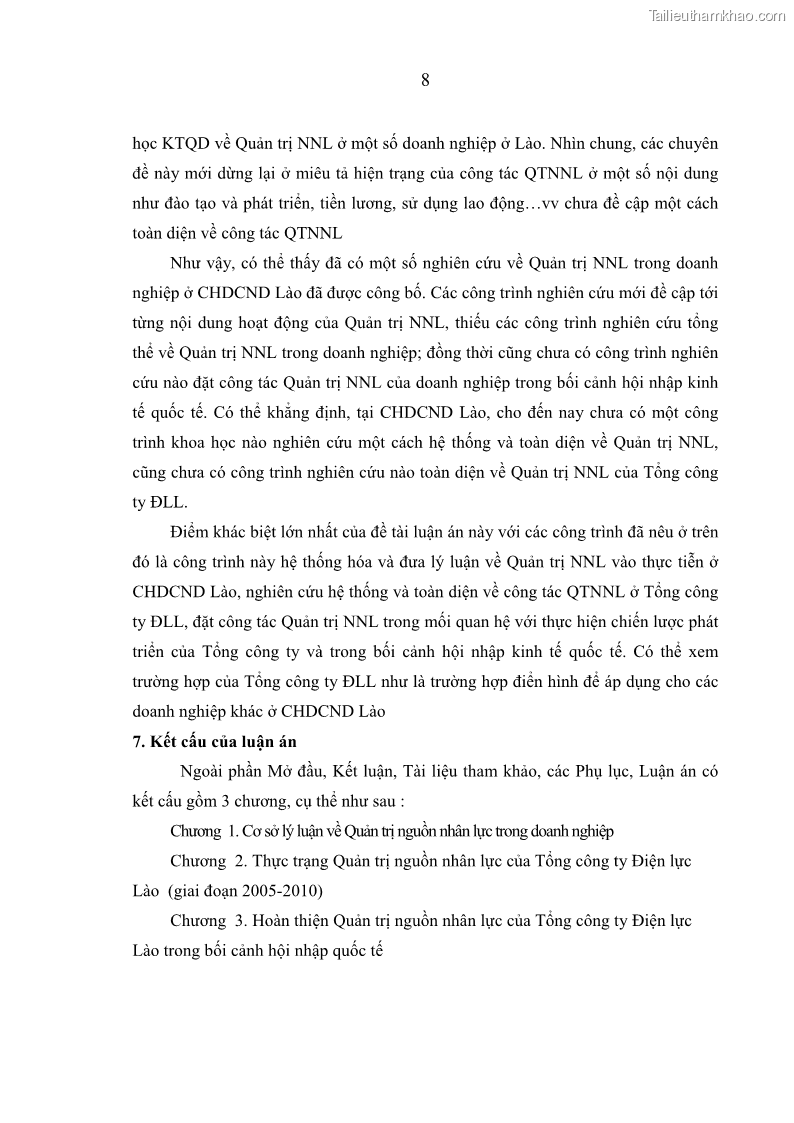 Tailieuthamkhao.com

8

học KTQD về Quản trị NNL ở một số doanh nghiệp ở Lào. Nhìn chung, các chuyên đề này mới dừng lại ở miêu tả hiện trạng của công tác QTNNL ở một số nội dung như đào tạo và phát triển, tiền lương, sử dụng lao động…vv chưa đề cập một cách toàn diện về công tác QTNNL

Như vậy, có thể thấy đã có một số nghiên cứu về Quản trị NNL trong doanh nghiệp ở CHDCND Lào đã được công bố. Các công trình nghiên cứu mới đề cập tới từng nội dung hoạt động của Quản trị NNL, thiếu các công trình nghiên cứu tổng thể về Quản trị NNL trong doanh nghiệp; đồng thời cũng chưa có công trình nghiên cứu nào đặt công tác Quản trị NNL của doanh nghiệp trong bối cảnh hội nhập kinh tế quốc tế. Có thể khẳng định, tại CHDCND Lào, cho đến nay chưa có một công trình khoa học nào nghiên cứu một cách hệ thống và toàn diện về Quản trị NNL, cũng chưa có công trình nghiên cứu nào toàn diện về Quản trị NNL của Tổng công ty ĐLL.

Điểm khác biệt lớn nhất của đề tài luận án này với các công trình đã nêu ở trên đó là công trình này hệ thống hóa và đưa lý luận về Quản trị NNL vào thực tiễn ở CHDCND Lào, nghiên cứu hệ thống và toàn diện về công tác QTNNL ở Tổng công ty ĐLL, đặt công tác Quản trị NNL trong mối quan hệ với thực hiện chiến lược phát triển của Tổng công ty và trong bối cảnh hội nhập kinh tế quốc tế. Có thể xem trường hợp của Tổng công ty ĐLL như là trường hợp điển hình để áp dụng cho các doanh nghiệp khác ở CHDCND Lào

7. Kết cấu của luận án

Ngoài phần Mở đầu, Kết luận, Tài liệu tham khảo, các Phụ lục, Luận án có kết cấu gồm 3 chương, cụ thể như sau :

Chương 1. Cơ sở lý luận về Quản trị nguồn nhân lực trong doanh nghiệp

Chương 2. Thực trạng Quản trị nguồn nhân lực của Tổng công ty Điện lực Lào (giai đoạn 2005-2010)

Chương 3. Hoàn thiện Quản trị nguồn nhân lực của Tổng công ty Điện lực Lào trong bối cảnh hội nhập quốc tế